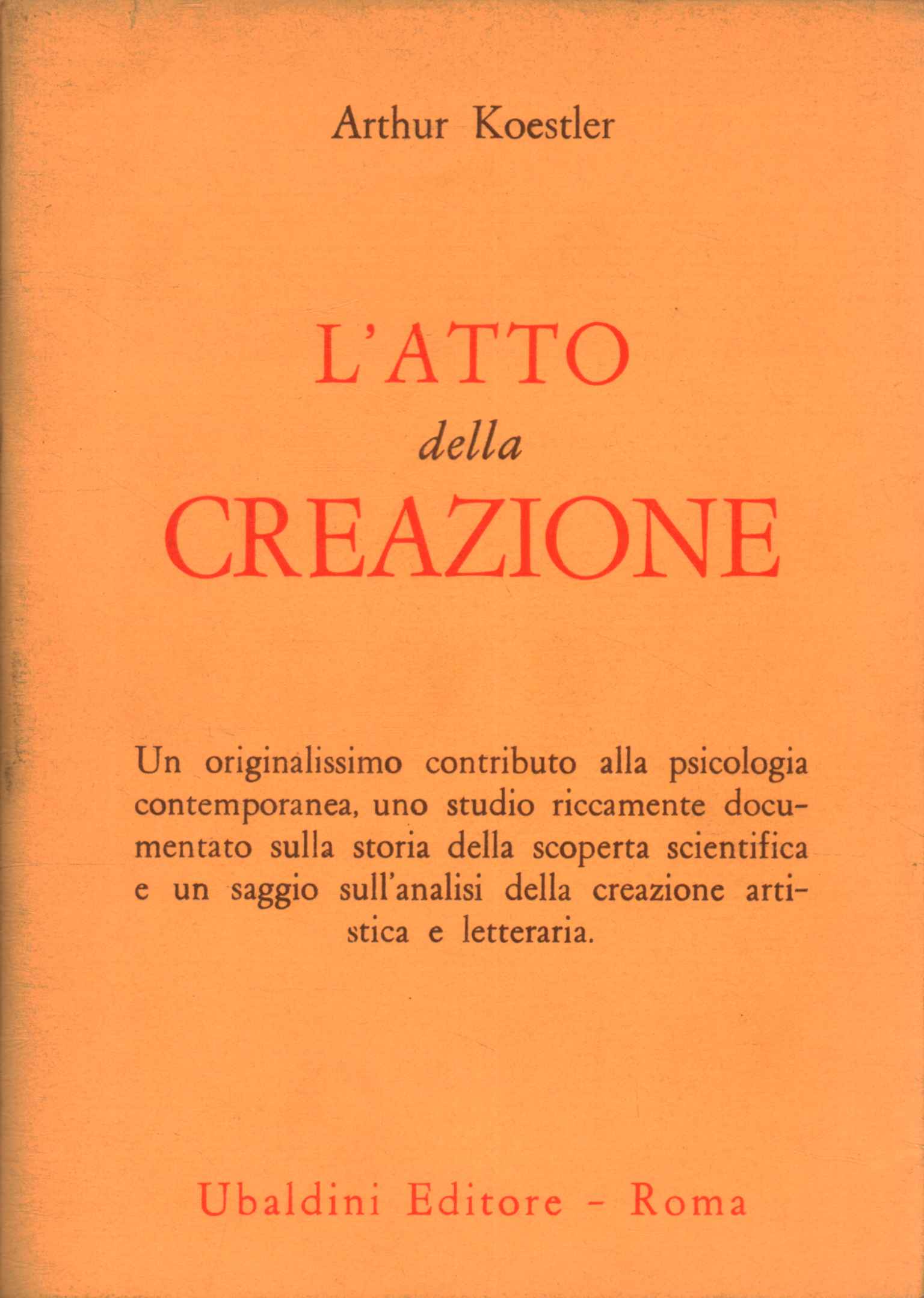 Arthur Koestler

L'ATTO
della
CREAZIONE

Un originalissimo contributo alla psicologia contemporanea, uno studio riccamente documentato sulla storia della scoperta scientifica e un saggio sull'analisi della creazione artistica e letteraria.

Ubaldini Editore - Roma